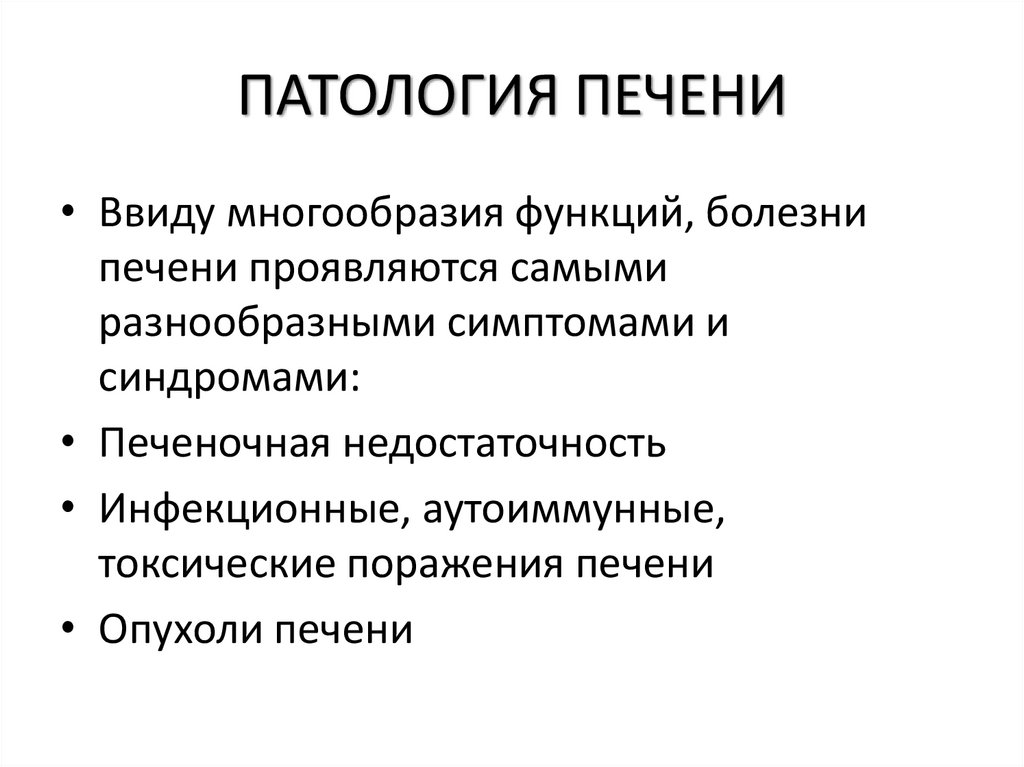 ПАТОЛОГИЯ ПЕЧЕНИ

• Ввиду многообразия функций, болезни печени проявляются самыми разнообразными симптомами и синдромами:
• Печеночная недостаточность
• Инфекционные, аутоиммунные, токсические поражения печени
• Опухоли печени